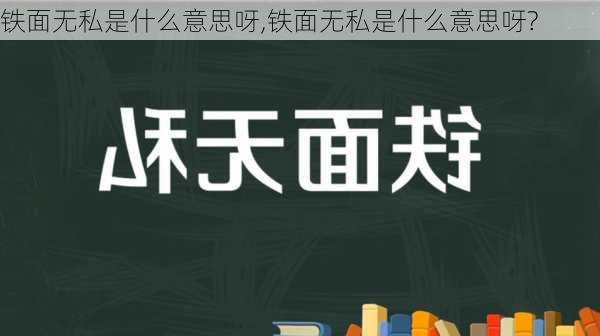 铁面无私是什么意思呀,铁面无私是什么意思呀?

铁面无私